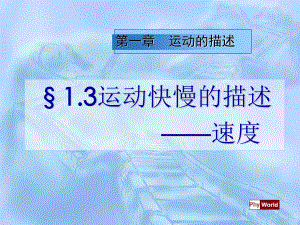 第一章　运动的描述

§ 1.3运动快慢的描述

——速度

Phy World